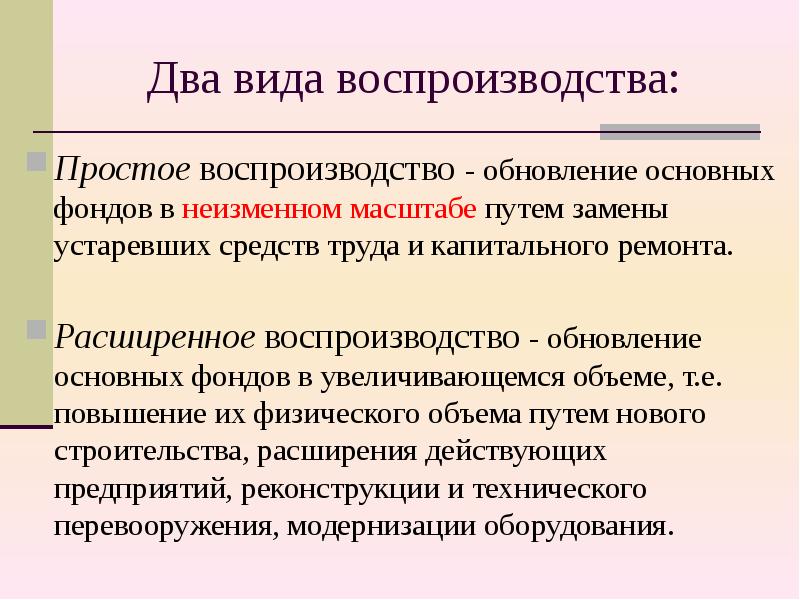 Два вида воспроизводства:

Простое воспроизводство - обновление основных фондов в неизменном масштабе путем замены устаревших средств труда и капитального ремонта.

Расширенное воспроизводство - обновление основных фондов в увеличивающемся объеме, т.е. повышение их физического объема путем нового строительства, расширения действующих предприятий, реконструкции и технического перевооружения, модернизации оборудования.